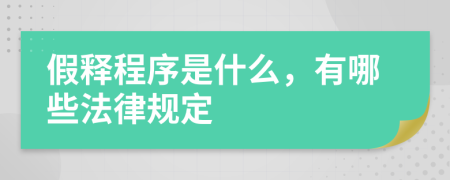 假释程序是什么，有哪些法律规定